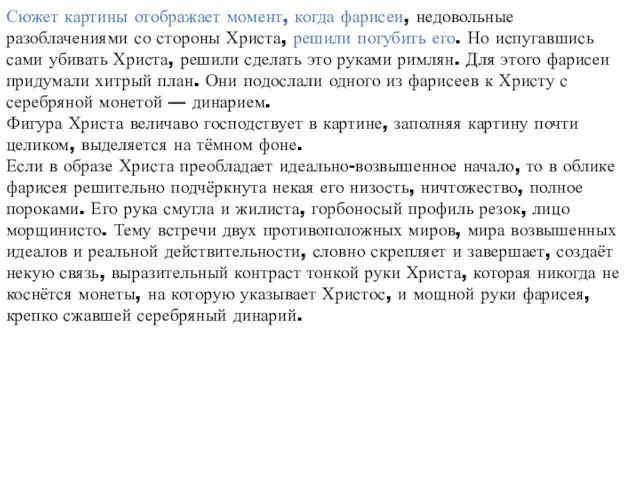 Сюжет картины отображает момент, когда фарисеи, недовольные разоблачениями со стороны Христа, решили погубить его. Но испугавшись сами убивать Христа, решили сделать это руками римлян. Для этого фарисеи придумали хитрый план. Они подослали одного из фарисеев к Христу с серебряной монетой — динарием.
Фигура Христа величаво господствует в картине, заполняя картину почти целиком, выделяется на тёмном фоне.
Если в образе Христа преобладает идеально-возвышенное начало, то в облике фарисея решительно подчёркнута некая его низость, ничтожество, полное пороками. Его рука смугла и жилиста, горбоносый профиль резок, лицо морщинисто. Тему встречи двух противоположных миров, мира возвышенных идеалов и реальной действительности, словно скрепляет и завершает, создаёт некую связь, выразительный контраст тонкой руки Христа, которая никогда не коснётся монеты, на которую указывает Христос, и мощной руки фарисея, крепко сжавшей серебряный динарий.